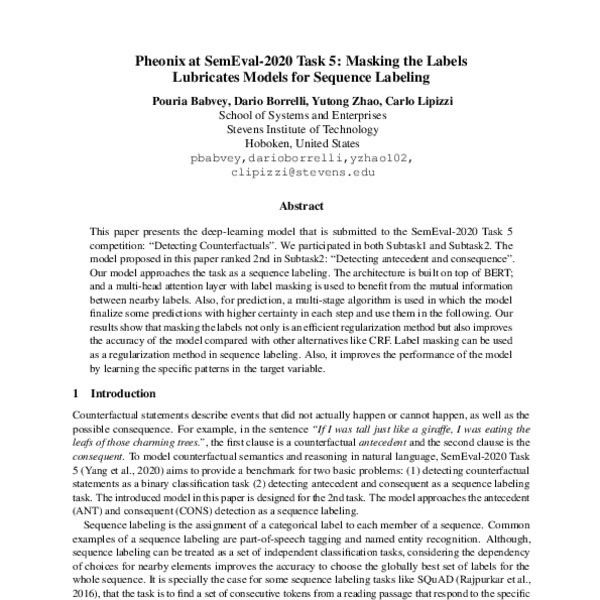 Pheonix at SemEval-2020 Task 5: Masking the Labels Lubricates Models for Sequence Labeling

Pouria Babvey, Dario Borrelli, Yutong Zhao, Carlo Lipizzi
School of Systems and Enterprises
Stevens Institute of Technology
Hoboken, United States
pbabvey,darioborrelli,yzhao102,
clipizzi@stevens.edu

Abstract

This paper presents the deep-learning model that is submitted to the SemEval-2020 Task 5 competition: "Detecting Counterfactuals". We participated in both Subtask1 and Subtask2. The model proposed in this paper ranked 2nd in Subtask2: "Detecting antecedent and consequence". Our model approaches the task as a sequence labeling. The architecture is built on top of BERT; and a multi-head attention layer with label masking is used to benefit from the mutual information between nearby labels. Also, for prediction, a multi-stage algorithm is used in which the model finalize some predictions with higher certainty in each step and use them in the following. Our results show that masking the labels not only is an efficient regularization method but also improves the accuracy of the model compared with other alternatives like CRF. Label masking can be used as a regularization method in sequence labeling. Also, it improves the performance of the model by learning the specific patterns in the target variable.

1 Introduction

Counterfactual statements describe events that did not actually happen or cannot happen, as well as the possible consequence. For example, in the sentence "If I was tall just like a giraffe, I was eating the leafs of those charming trees.", the first clause is a counterfactual antecedent and the second clause is the consequent. To model counterfactual semantics and reasoning in natural language, SemEval-2020 Task 5 (Yang et al., 2020) aims to provide a benchmark for two basic problems: (1) detecting counterfactual statements as a binary classification task (2) detecting antecedent and consequent as a sequence labeling task. The introduced model in this paper is designed for the 2nd task. The model approaches the antecedent (ANT) and consequent (CONS) detection as a sequence labeling.

Sequence labeling is the assignment of a categorical label to each member of a sequence. Common examples of a sequence labeling are part-of-speech tagging and named entity recognition. Although, sequence labeling can be treated as a set of independent classification tasks, considering the dependency of choices for nearby elements improves the accuracy to choose the globally best set of labels for the whole sequence. It is specially the case for some sequence labeling tasks like SQuAD (Rajpurkar et al., 2016), that the task is to find a set of consecutive tokens from a reading passage that respond to the specific